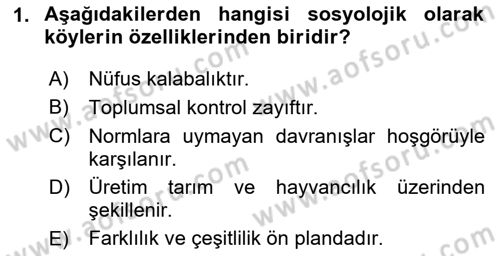 1. Aşağıdakilerden hangisi sosyolojik olarak köylerin özelliklerinden biridir?

A) Nüfus kalabalıktır.
B) Toplumsal kontrol zayıftır.
C) Normlara uymayan davranışlar hoşgörüyle karşılanır.
D) Üretim tarım ve hayvancılık üzerinden şekillenir.
E) Farklılık ve çeşitlilik ön plandadır.

www.aofsoru.com